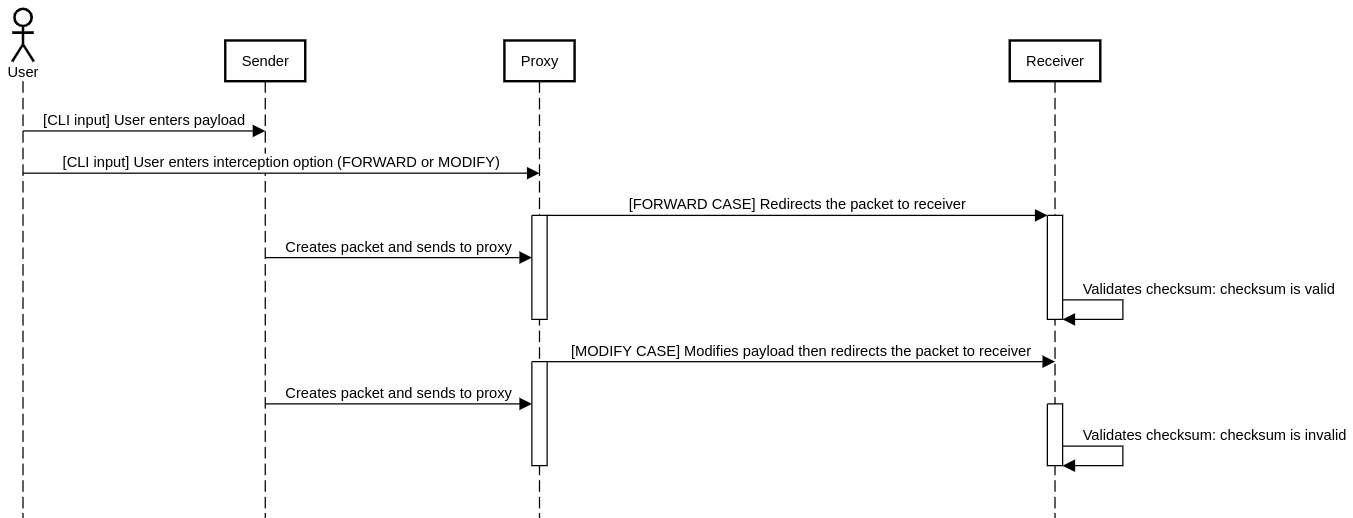 User

Sender

Proxy

Receiver

[CLI input] User enters payload

[CLI input] User enters interception option (FORWARD or MODIFY)

[FORWARD CASE] Redirects the packet to receiver

Creates packet and sends to proxy

Validates checksum: checksum is valid

[MODIFY CASE] Modifies payload then redirects the packet to receiver

Creates packet and sends to proxy

Validates checksum: checksum is invalid